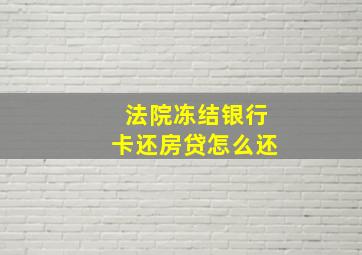 法院冻结银行卡还房贷怎么还